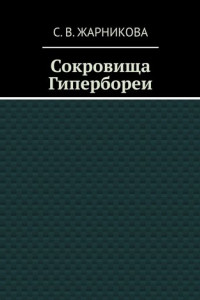 С. В. ЖАРНИКОВА

Сокровища Гипербореи